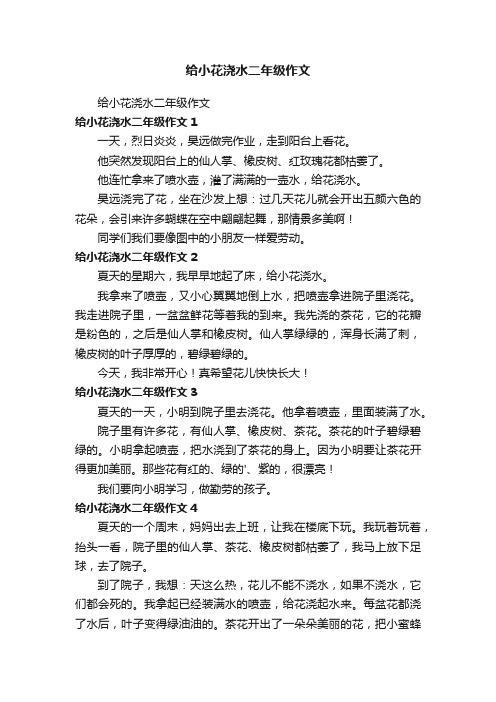 给小花浇水二年级作文

给小花浇水二年级作文

给小花浇水二年级作文 1

一天，烈日炎炎，昊远做完作业，走到阳台上看花。

他突然发现阳台上的仙人掌、橡皮树、红玫瑰花都枯萎了。

他连忙拿来了喷水壶，灌了满满的一壶水，给花浇水。

昊远浇完了花，坐在沙发上想：过几天花儿就会开出五颜六色的花朵，会引来许多蝴蝶在空中翩翩起舞，那情景多美啊！

同学们我们要像图中的小朋友一样爱劳动。

给小花浇水二年级作文 2

夏天的星期六，我早早地起了床，给小花浇水。

我拿来了喷壶，又小心翼翼地倒上水，把喷壶拿进院子里浇花。我走进院子里，一盆盆鲜花等着我的到来。我先浇的茶花，它的花瓣是粉色的，之后是仙人掌和橡皮树。仙人掌绿绿的，浑身长满了刺，橡皮树的叶子厚厚的，碧绿碧绿的。

今天，我非常开心！真希望花儿快快长大！

给小花浇水二年级作文 3

夏天的一天，小明到院子里去浇花。他拿着喷壶，里面装满了水。

院子里有许多花，有仙人掌、橡皮树、茶花。茶花的叶子碧绿碧绿的。小明拿起喷壶，把水浇到了茶花的身上。因为小明要让茶花开得更加美丽。那些花有红的、绿的'、紫的，很漂亮！

我们要向小明学习，做勤劳的孩子。

给小花浇水二年级作文 4

夏天的一个周末，妈妈出去上班，让我在楼底下玩。我玩着玩着，抬头一看，院子里的仙人掌、茶花、橡皮树都枯萎了，我马上放下足球，去了院子。

到了院子，我想：天这么热，花儿不能不浇水，如果不浇水，它们都会死的。我拿起已经装满水的喷壶，给花浇起水来。每盆花都浇了水后，叶子变得绿油油的。茶花开出了一朵朵美丽的花，把小蜜蜂